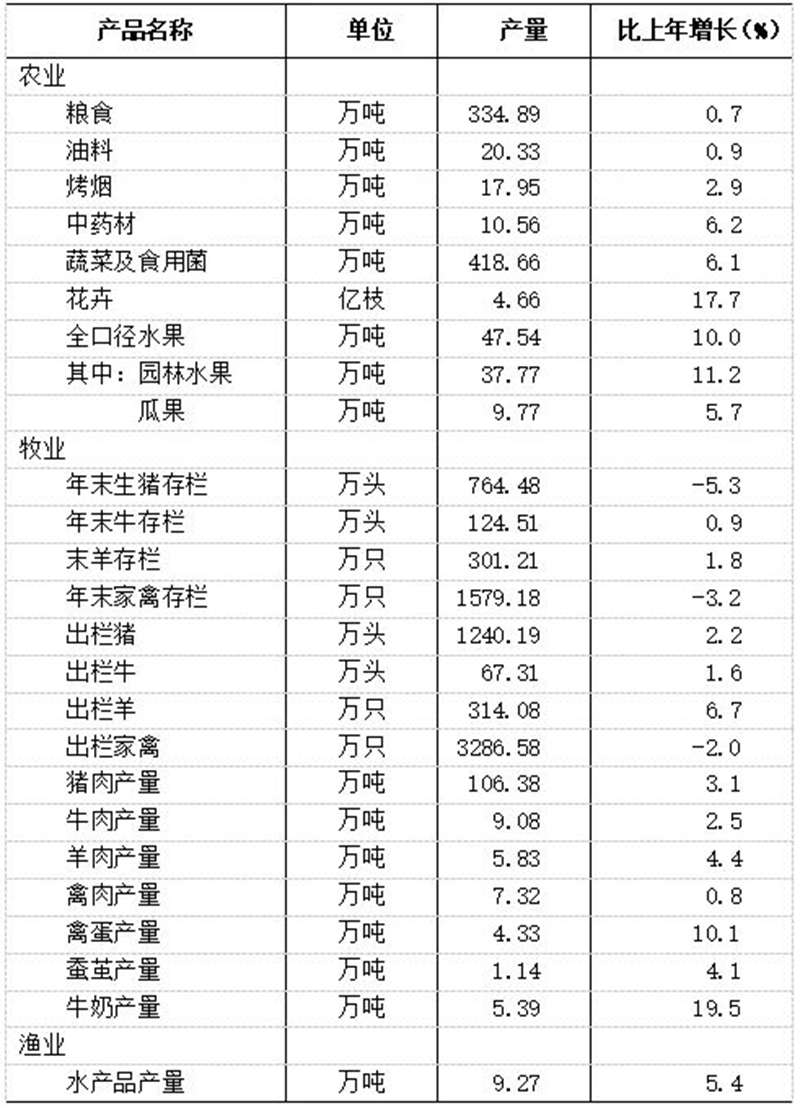 | 产品名称 | 单位 | 产量 | 比上年增长(%) |
|---|---|---|---|
| 农业 | | | |
| 粮食 | 万吨 | 334.89 | 0.7 |
| 油料 | 万吨 | 20.33 | 0.9 |
| 烤烟 | 万吨 | 17.95 | 2.9 |
| 中药材 | 万吨 | 10.56 | 6.2 |
| 蔬菜及食用菌 | 万吨 | 418.66 | 6.1 |
| 花卉 | 亿枝 | 4.66 | 17.7 |
| 全口径水果 | 万吨 | 47.54 | 10.0 |
| 其中：园林水果 | 万吨 | 37.77 | 11.2 |
| 瓜果 | 万吨 | 9.77 | 5.7 |
| 牧业 | | | |
| 年末生猪存栏 | 万头 | 764.48 | -5.3 |
| 年末牛存栏 | 万头 | 124.51 | 0.9 |
| 末羊存栏 | 万只 | 301.21 | 1.8 |
| 年末家禽存栏 | 万只 | 1579.18 | -3.2 |
| 出栏猪 | 万头 | 1240.19 | 2.2 |
| 出栏牛 | 万头 | 67.31 | 1.6 |
| 出栏羊 | 万只 | 314.08 | 6.7 |
| 出栏家禽 | 万只 | 3286.58 | -2.0 |
| 猪肉产量 | 万吨 | 106.38 | 3.1 |
| 牛肉产量 | 万吨 | 9.08 | 2.5 |
| 羊肉产量 | 万吨 | 5.83 | 4.4 |
| 禽肉产量 | 万吨 | 7.32 | 0.8 |
| 禽蛋产量 | 万吨 | 4.33 | 10.1 |
| 蚕茧产量 | 万吨 | 1.14 | 4.1 |
| 牛奶产量 | 万吨 | 5.39 | 19.5 |
| 渔业 | | | |
| 水产品产量 | 万吨 | 9.27 | 5.4 |